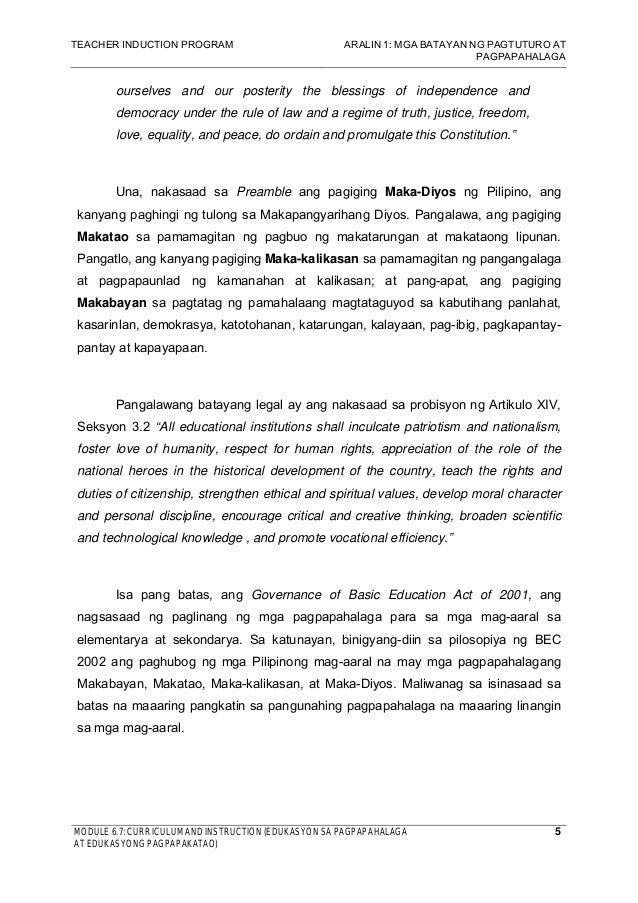 TEACHER INDUCTION PROGRAM

ARALIN 1: MGA BATAYAN NG PAGTUTURO AT PAGPAPAHALAGA

ourselves and our posterity the blessings of independence and democracy under the rule of law and a regime of truth, justice, freedom, love, equality, and peace, do ordain and promulgate this Constitution."

Una, nakasaad sa Preamble ang pagiging Maka-Diyos ng Pilipino, ang kanyang paghingi ng tulong sa Makapangyarihang Diyos. Pangalawa, ang pagiging Makatao sa pamamagitan ng pagbuo ng makatarungan at makataong lipunan. Pangatlo, ang kanyang pagiging Maka-kalikasan sa pamamagitan ng pangangalaga at pagpapaunlad ng kamanahan at kalikasan; at pang-apat, ang pagiging Makabayan sa pagtatag ng pamahalaang magtataguyod sa kabutihang panlahat, kasarinlan, demokrasya, katotohanan, katarungan, kalayaan, pag-ibig, pagkapantay-pantay at kapayapaan.

Pangalawang batayang legal ay ang nakasaad sa probisyon ng Artikulo XIV, Seksyon 3.2 "All educational institutions shall inculcate patriotism and nationalism, foster love of humanity, respect for human rights, appreciation of the role of the national heroes in the historical development of the country, teach the rights and duties of citizenship, strengthen ethical and spiritual values, develop moral character and personal discipline, encourage critical and creative thinking, broaden scientific and technological knowledge , and promote vocational efficiency."

Isa pang batas, ang Governance of Basic Education Act of 2001, ang nagsasaad ng paglinang ng mga pagpapahalaga para sa mga mag-aaral sa elementarya at sekondarya. Sa katunayan, binigyang-diin sa pilosopiya ng BEC 2002 ang paghubog ng mga Pilipinong mag-aaral na may mga pagpapahalagang Makabayan, Makatao, Maka-kalikasan, at Maka-Diyos. Maliwanag sa isinasaad sa batas na maaaring pangkatin sa pangunahing pagpapahalaga na maaaring linangin sa mga mag-aaral.

MODULE 6.7: CURRICULUM AND INSTRUCTION (EDUKASYON SA PAGPAPAHALAGA AT EDUKASYONG PAGPAPAKATAO)

5